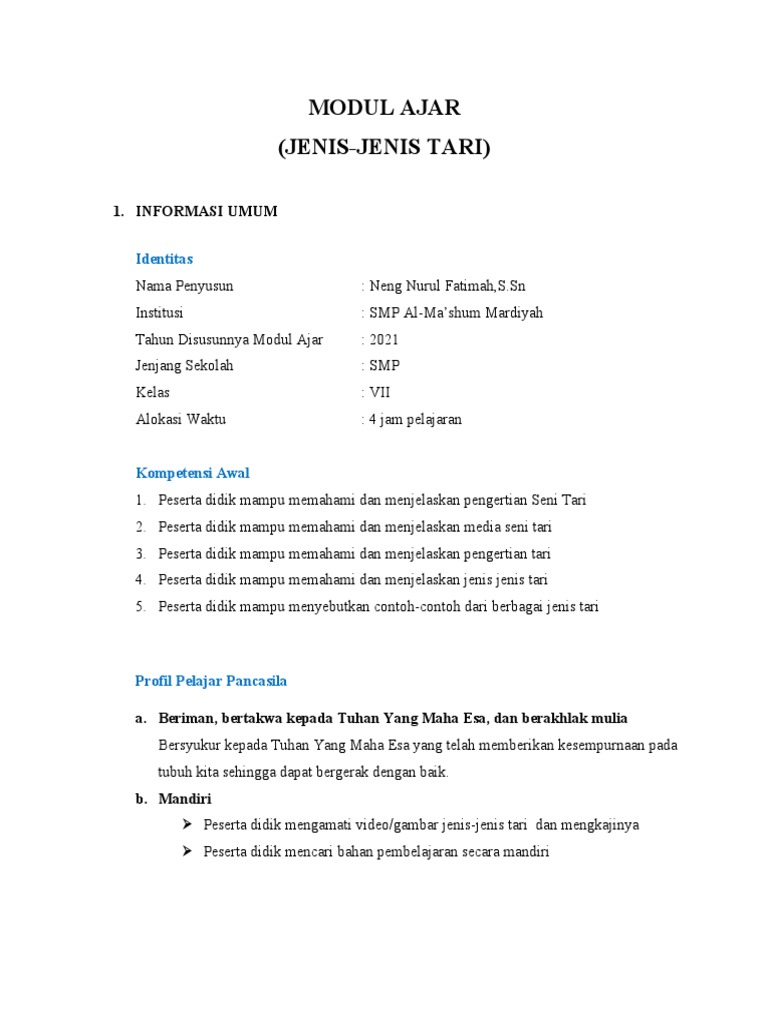 MODUL AJAR
(JENIS-JENIS TARI)

1. INFORMASI UMUM

Identitas

Nama Penyusun : Neng Nurul Fatimah,S.Sn
Institusi : SMP Al-Ma'shum Mardiyah
Tahun Disusunnya Modul Ajar : 2021
Jenjang Sekolah : SMP
Kelas : VII
Alokasi Waktu : 4 jam pelajaran

Kompetensi Awal

1. Peserta didik mampu memahami dan menjelaskan pengertian Seni Tari
2. Peserta didik mampu memahami dan menjelaskan media seni tari
3. Peserta didik mampu memahami dan menjelaskan pengertian tari
4. Peserta didik mampu memahami dan menjelaskan jenis jenis tari
5. Peserta didik mampu menyebutkan contoh-contoh dari berbagai jenis tari

Profil Pelajar Pancasila

a. Beriman, bertakwa kepada Tuhan Yang Maha Esa, dan berakhlak mulia
Bersyukur kepada Tuhan Yang Maha Esa yang telah memberikan kesempurnaan pada tubuh kita sehingga dapat bergerak dengan baik.

b. Mandiri
➢ Peserta didik mengamati video/gambar jenis-jenis tari dan mengkajinya
➢ Peserta didik mencari bahan pembelajaran secara mandiri